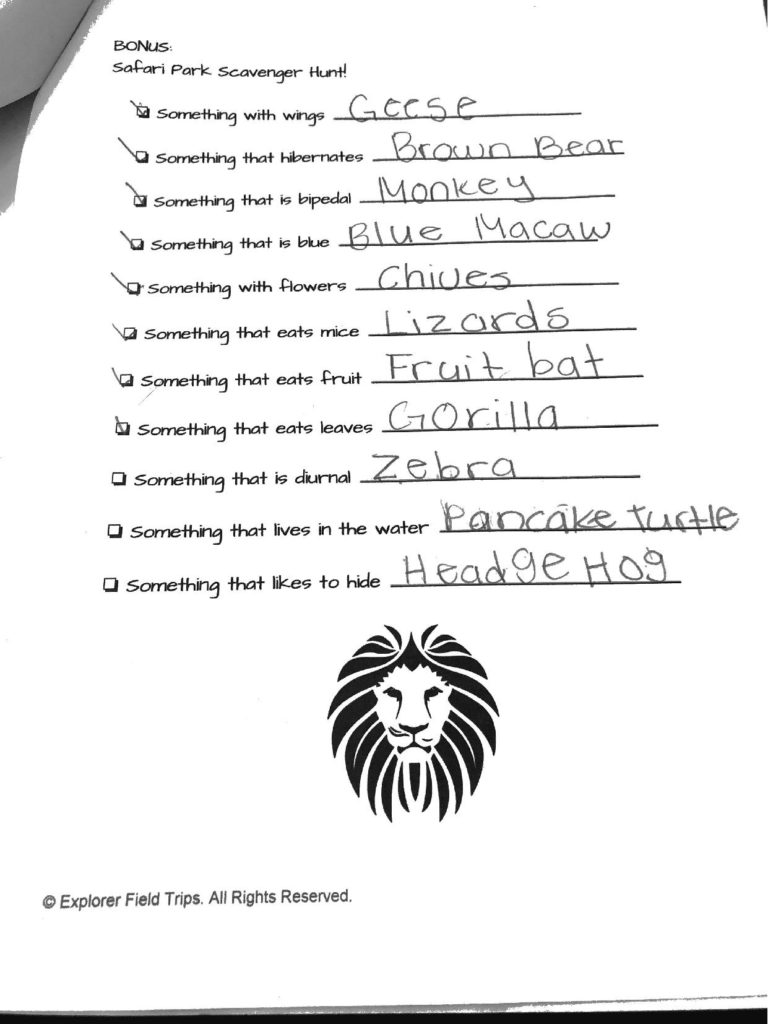 BONUS:
Safari Park Scavenger Hunt!

☑ Something with wings Geese
☑ Something that hibernates Brown Bear
☑ Something that is bipedal Monkey
☑ Something that is blue Blue Macaw
☑ Something with flowers Chives
☑ Something that eats mice Lizards
☑ Something that eats fruit Fruit bat
☑ Something that eats leaves GOrilla
☐ Something that is diurnal Zebra
☐ Something that lives in the water Pancake turtle
☐ Something that likes to hide HeadgeHog

© Explorer Field Trips. All Rights Reserved.